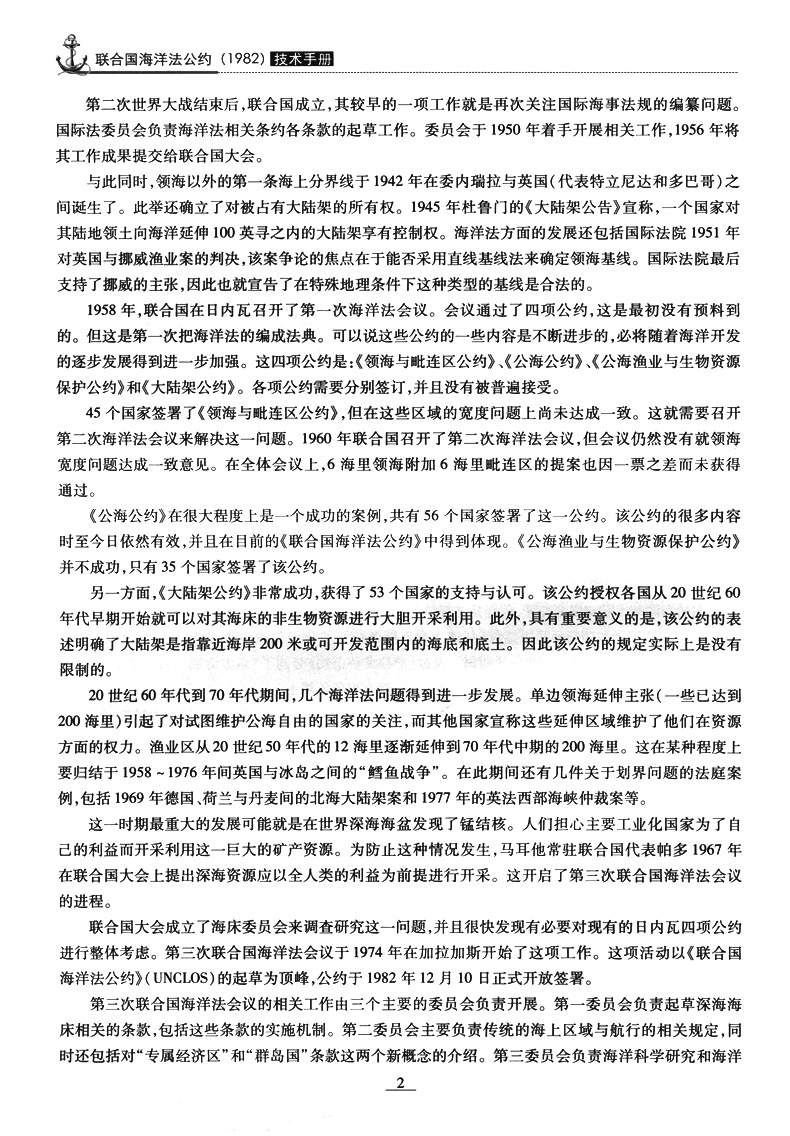 联合国海洋法公约（1982）技术手册

第二次世界大战结束后，联合国成立，其较早的一项工作就是再次关注国际海事法规的编纂问题。国际法委员会负责海洋法相关条约各条款的起草工作。委员会于1950年着手开展相关工作，1956年将其工作成果提交给联合国大会。

与此同时，领海以外的第一条海上分界线于1942年在委内瑞拉与英国（代表特立尼达和多巴哥）之间诞生了。此举还确立了对被占有大陆架的所有权。1945年杜鲁门的《大陆架公告》宣称，一个国家对其陆地领土向海洋延伸100英寻之内的大陆架享有控制权。海洋法方面的发展还包括国际法院1951年对英国与挪威渔业案的判决，该案争论的焦点在于能否采用直线基线法来确定领海基线。国际法院最后支持了挪威的主张，因此也就宣告了在特殊地理条件下这种类型的基线是合法的。

1958年，联合国在日内瓦召开了第一次海洋法会议。会议通过了四项公约，这是最初没有预料到的。但这是第一次把海洋法的编成法典。可以说这些公约的一些内容是不断进步的，必将随着海洋开发的逐步发展得到进一步加强。这四项公约是：《领海与毗连区公约》、《公海公约》、《公海渔业与生物资源保护公约》和《大陆架公约》。各项公约需要分别签订，并且没有被普遍接受。

45个国家签署了《领海与毗连区公约》，但在这些区域的宽度问题上尚未达成一致。这就需要召开第二次海洋法会议来解决这一问题。1960年联合国召开了第二次海洋法会议，但会议仍然没有就领海宽度问题达成一致意见。在全体会议上，6海里领海附加6海里毗连区的提案也因一票之差而未获得通过。

《公海公约》在很大程度上是一个成功的案例，共有56个国家签署了这一公约。该公约的很多内容时至今日依然有效，并且在目前的《联合国海洋法公约》中得到体现。《公海渔业与生物资源保护公约》并不成功，只有35个国家签署了该公约。

另一方面，《大陆架公约》非常成功，获得了53个国家的支持与认可。该公约授权各国从20世纪60年代早期开始就可以对其海床的非生物资源进行大胆开采利用。此外，具有重要意义的是，该公约的表述明确了大陆架是指靠近海岸200米或可开发范围内的海底和底土。因此该公约的规定实际上是没有限制的。

20世纪60年代到70年代期间，几个海洋法问题得到进一步发展。单边领海延伸主张（一些已达到200海里）引起了对试图维护公海自由的国家的关注，而其他国家宣称这些延伸区域维护了他们在资源方面的权力。渔业区从20世纪50年代的12海里逐渐延伸到70年代中期的200海里。这在某种程度上要归结于1958～1976年间英国与冰岛之间的“鳕鱼战争”。在此期间还有几件关于划界问题的法庭案例，包括1969年德国、荷兰与丹麦间的北海大陆架案和1977年的英法西部海峡仲裁案等。

这一时期最重大的发展可能就是在世界深海海盆发现了锰结核。人们担心主要工业化国家为了自己的利益而开采利用这一巨大的矿产资源。为防止这种情况发生，马耳他常驻联合国代表帕多1967年在联合国大会上提出深海资源应以全人类的利益为前提进行开采。这开启了第三次联合国海洋法会议的进程。

联合国大会成立了海床委员会来调查研究这一问题，并且很快发现有必要对现有的日内瓦四项公约进行整体考虑。第三次联合国海洋法会议于1974年在加拉加斯开始了这项工作。这项活动以《联合国海洋法公约》（UNCLOS）的起草为顶峰，公约于1982年12月10日正式开放签署。

第三次联合国海洋法会议的相关工作由三个主要的委员会负责开展。第一委员会负责起草深海海床相关的条款，包括这些条款的实施机制。第二委员会主要负责传统的海上区域与航行的相关规定，同时还包括对“专属经济区”和“群岛国”条款这两个新概念的介绍。第三委员会负责海洋科学研究和海洋

2